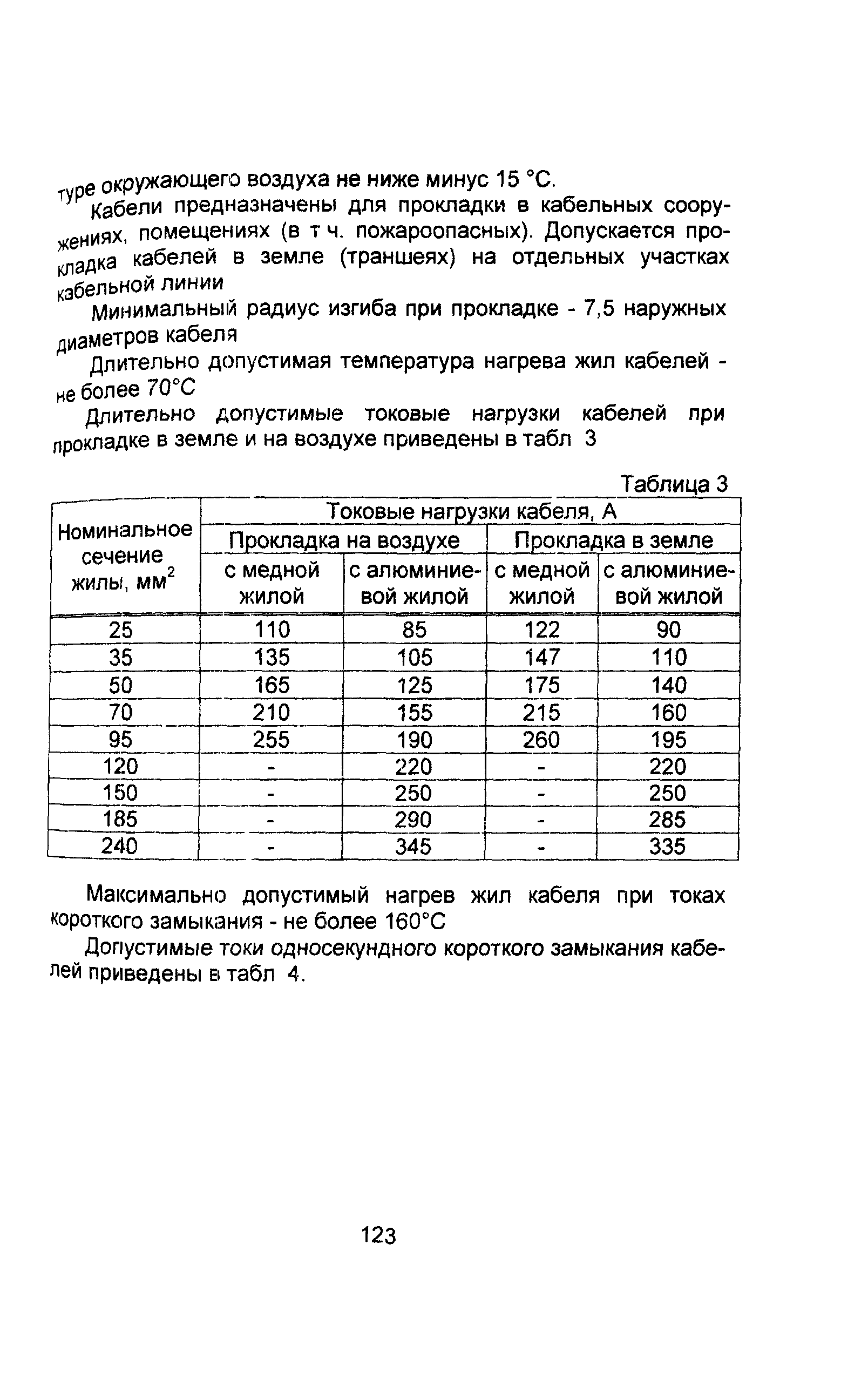 туре окружающего воздуха не ниже минус 15 °С.

Кабели предназначены для прокладки в кабельных сооружениях, помещениях (в т ч. пожароопасных). Допускается прокладка кабелей в земле (траншеях) на отдельных участках кабельной линии

Минимальный радиус изгиба при прокладке - 7,5 наружных диаметров кабеля

Длительно допустимая температура нагрева жил кабелей - не более 70°С

Длительно допустимые токовые нагрузки кабелей при прокладке в земле и на воздухе приведены в табл 3

Таблица 3

| Номинальное сечение жилы, мм$^2$ | Токовые нагрузки кабеля, А | | | |
|---|---|---|---|---|
| | Прокладка на воздухе | | Прокладка в земле | |
| | с медной жилой | с алюминиевой жилой | с медной жилой | с алюминиевой жилой |
| 25 | 110 | 85 | 122 | 90 |
| 35 | 135 | 105 | 147 | 110 |
| 50 | 165 | 125 | 175 | 140 |
| 70 | 210 | 155 | 215 | 160 |
| 95 | 255 | 190 | 260 | 195 |
| 120 | - | 220 | - | 220 |
| 150 | - | 250 | - | 250 |
| 185 | - | 290 | - | 285 |
| 240 | - | 345 | - | 335 |

Максимально допустимый нагрев жил кабеля при токах короткого замыкания - не более 160°С

Допустимые токи односекундного короткого замыкания кабелей приведены в табл 4.

123